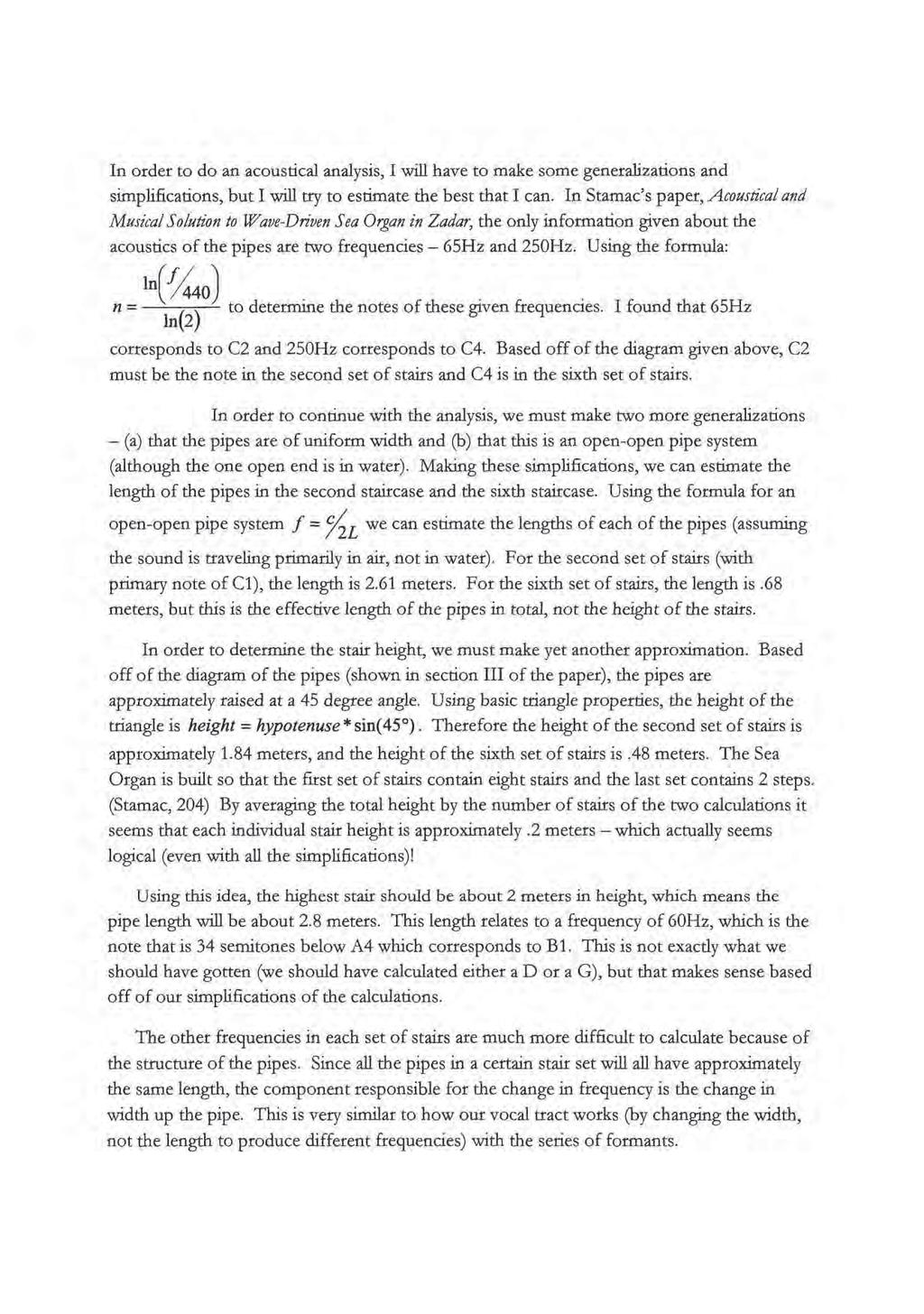 In order to do an acoustical analysis, I will have to make some generalizations and simplifications, but I will try to estimate the best that I can. In Stamac's paper, Acoustical and Musical Solution to Wave-Driven Sea Organ in Zadar, the only information given about the acoustics of the pipes are two frequencies – 65Hz and 250Hz. Using the formula:

$n = \frac{\ln\left(f/440\right)}{\ln(2)}$ to determine the notes of these given frequencies. I found that 65Hz corresponds to C2 and 250Hz corresponds to C4. Based off of the diagram given above, C2 must be the note in the second set of stairs and C4 is in the sixth set of stairs.

In order to continue with the analysis, we must make two more generalizations – (a) that the pipes are of uniform width and (b) that this is an open-open pipe system (although the one open end is in water). Making these simplifications, we can estimate the length of the pipes in the second staircase and the sixth staircase. Using the formula for an open-open pipe system $f = c/2L$ we can estimate the lengths of each of the pipes (assuming the sound is traveling primarily in air, not in water). For the second set of stairs (with primary note of C1), the length is 2.61 meters. For the sixth set of stairs, the length is .68 meters, but this is the effective length of the pipes in total, not the height of the stairs.

In order to determine the stair height, we must make yet another approximation. Based off of the diagram of the pipes (shown in section III of the paper), the pipes are approximately raised at a 45 degree angle. Using basic triangle properties, the height of the triangle is $height = hypotenuse * \sin(45°)$. Therefore the height of the second set of stairs is approximately 1.84 meters, and the height of the sixth set of stairs is .48 meters. The Sea Organ is built so that the first set of stairs contain eight stairs and the last set contains 2 steps. (Stamac, 204) By averaging the total height by the number of stairs of the two calculations it seems that each individual stair height is approximately .2 meters – which actually seems logical (even with all the simplifications)!

Using this idea, the highest stair should be about 2 meters in height, which means the pipe length will be about 2.8 meters. This length relates to a frequency of 60Hz, which is the note that is 34 semitones below A4 which corresponds to B1. This is not exactly what we should have gotten (we should have calculated either a D or a G), but that makes sense based off of our simplifications of the calculations.

The other frequencies in each set of stairs are much more difficult to calculate because of the structure of the pipes. Since all the pipes in a certain stair set will all have approximately the same length, the component responsible for the change in frequency is the change in width up the pipe. This is very similar to how our vocal tract works (by changing the width, not the length to produce different frequencies) with the series of formants.